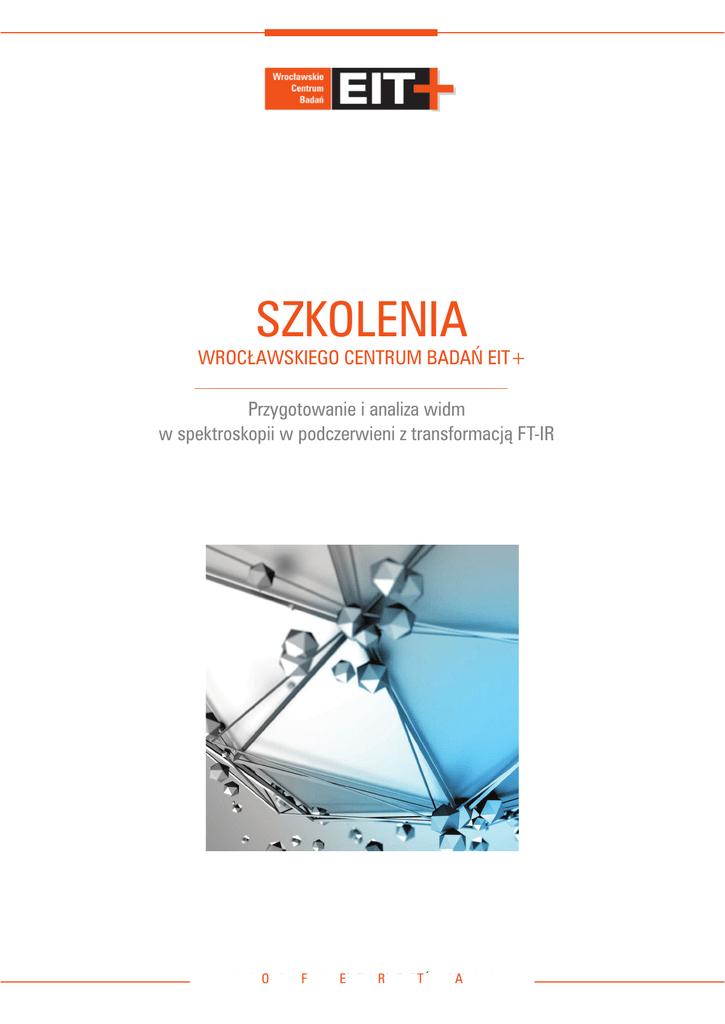 Wrocławskie
Centrum
Badań
EIT+

SZKOLENIA
WROCŁAWSKIEGO CENTRUM BADAŃ EIT+

Przygotowanie i analiza widm
w spektroskopii w podczerwieni z transformacją FT-IR

O F E R T A